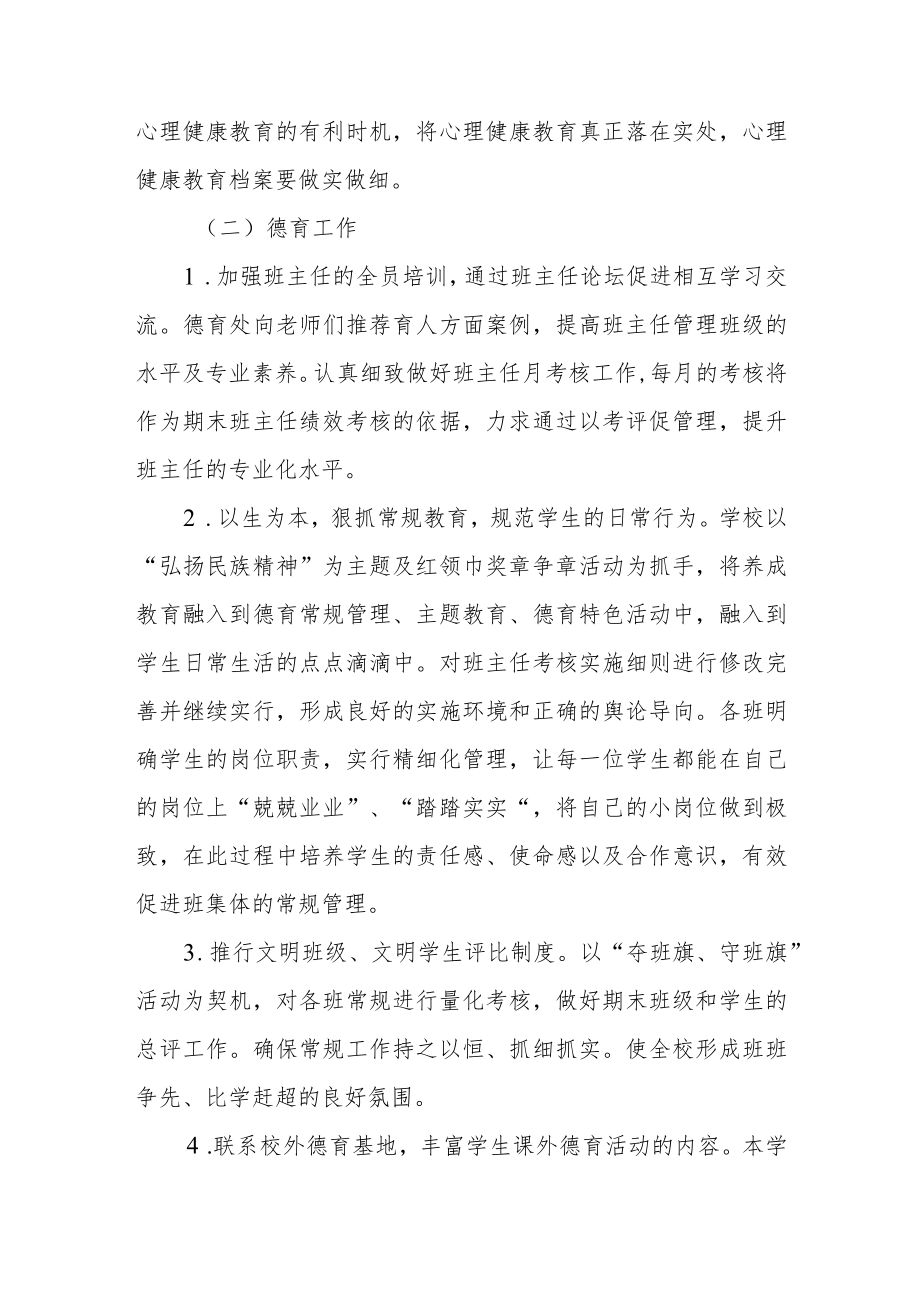 心理健康教育的有利时机，将心理健康教育真正落在实处，心理健康教育档案要做实做细。

（二）德育工作

1.加强班主任的全员培训，通过班主任论坛促进相互学习交流。德育处向老师们推荐育人方面案例，提高班主任管理班级的水平及专业素养。认真细致做好班主任月考核工作，每月的考核将作为期末班主任绩效考核的依据，力求通过以考评促管理，提升班主任的专业化水平。

2.以生为本，狠抓常规教育，规范学生的日常行为。学校以“弘扬民族精神”为主题及红领巾奖章争章活动为抓手，将养成教育融入到德育常规管理、主题教育、德育特色活动中，融入到学生日常生活的点点滴滴中。对班主任考核实施细则进行修改完善并继续实行，形成良好的实施环境和正确的舆论导向。各班明确学生的岗位职责，实行精细化管理，让每一位学生都能在自己的岗位上“兢兢业业”、“踏踏实实“，将自己的小岗位做到极致，在此过程中培养学生的责任感、使命感以及合作意识，有效促进班集体的常规管理。

3.推行文明班级、文明学生评比制度。以“夺班旗、守班旗”活动为契机，对各班常规进行量化考核，做好期末班级和学生的总评工作。确保常规工作持之以恒、抓细抓实。使全校形成班班争先、比学赶超的良好氛围。

4.联系校外德育基地，丰富学生课外德育活动的内容。本学